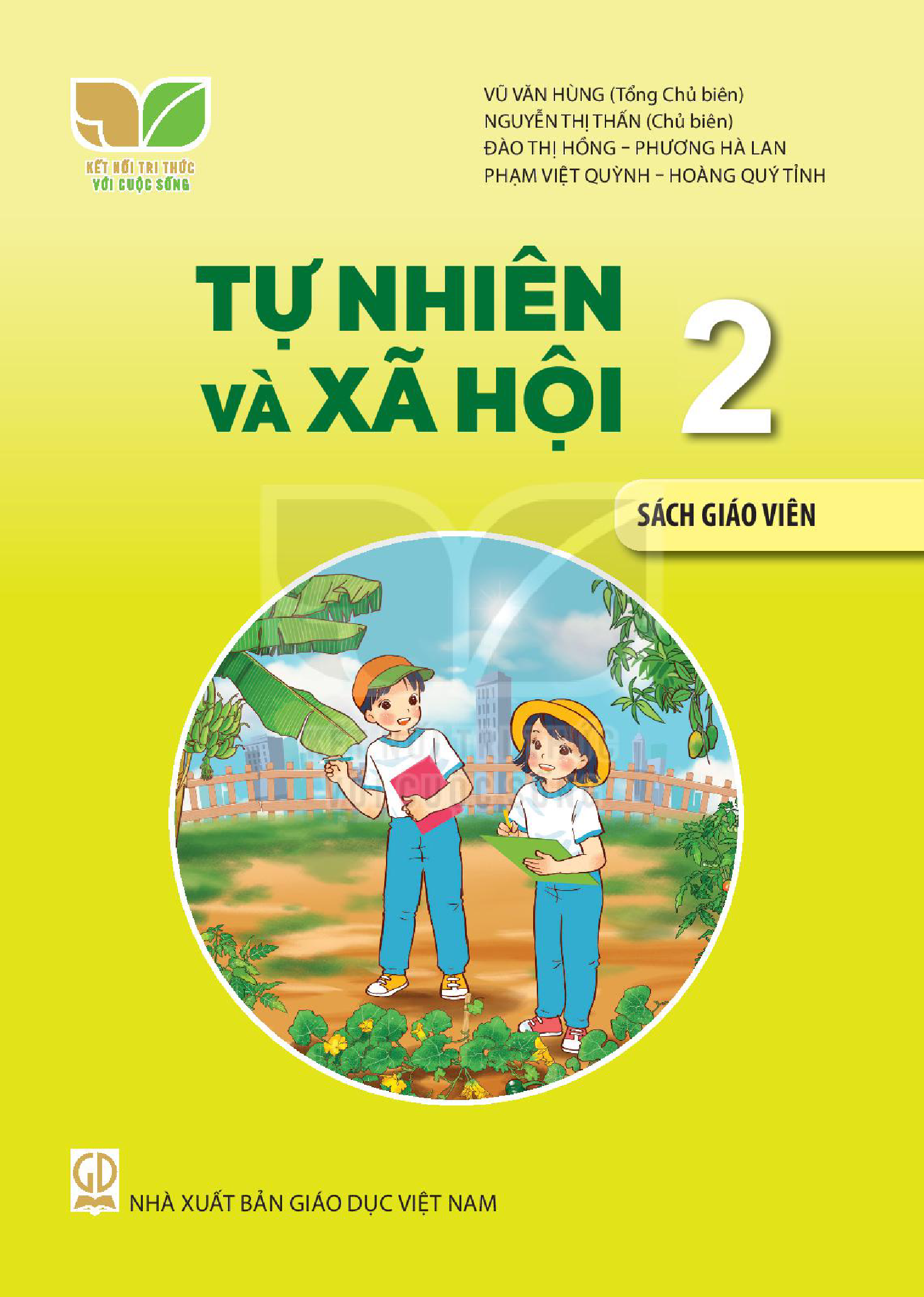 KẾT NỐI TRI THỨC
VỚI CUỘC SỐNG

VŨ VĂN HÙNG (Tổng Chủ biên)
NGUYỄN THỊ THẤN (Chủ biên)
ĐÀO THỊ HỒNG – PHƯƠNG HÀ LAN
PHẠM VIỆT QUỲNH – HOÀNG QUÝ TỈNH

TỰ NHIÊN VÀ XÃ HỘI 2

SÁCH GIÁO VIÊN

GD

NHÀ XUẤT BẢN GIÁO DỤC VIỆT NAM